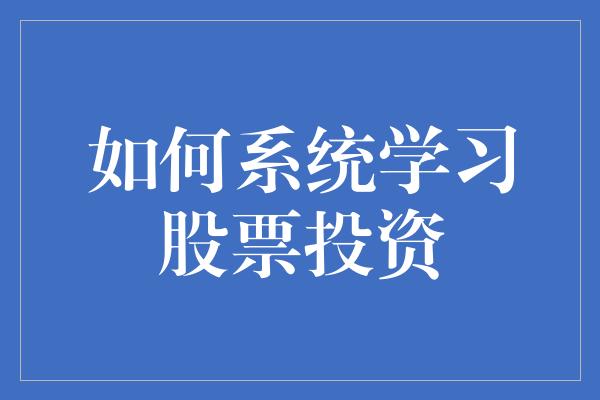 如何系统学习
股票投资